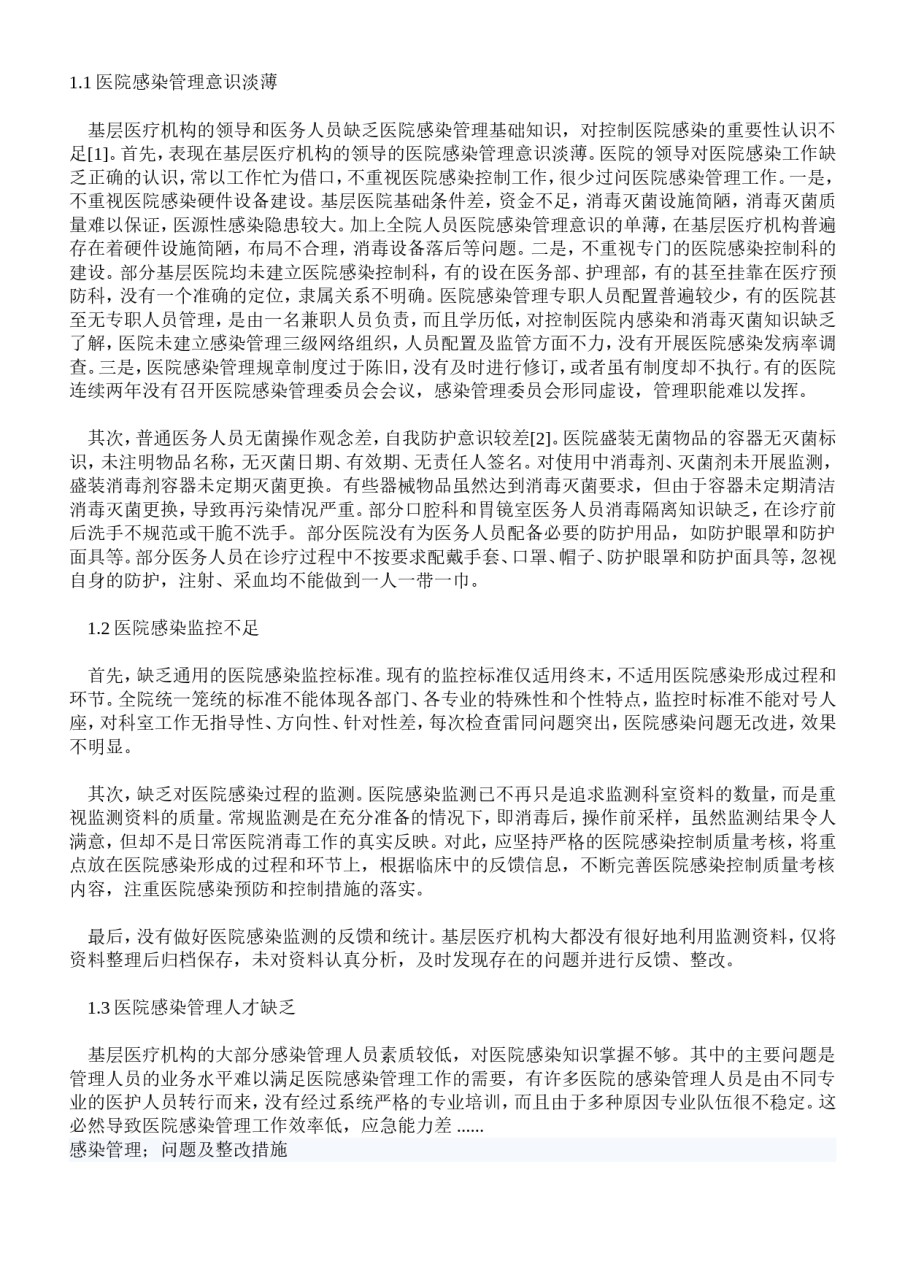 1.1 医院感染管理意识淡薄

基层医疗机构的领导和医务人员缺乏医院感染管理基础知识，对控制医院感染的重要性认识不足[1]。首先，表现在基层医疗机构的领导的医院感染管理意识淡薄。医院的领导对医院感染工作缺乏正确的认识，常以工作忙为借口，不重视医院感染控制工作，很少过问医院感染管理工作。一是，不重视医院感染硬件设备建设。基层医院基础条件差，资金不足，消毒灭菌设施简陋，消毒灭菌质量难以保证，医源性感染隐患较大。加上全院人员医院感染管理意识的单薄，在基层医疗机构普遍存在着硬件设施简陋，布局不合理，消毒设备落后等问题。二是，不重视专门的医院感染控制科的建设。部分基层医院均未建立医院感染控制科，有的设在医务部、护理部，有的甚至挂靠在医疗预防科，没有一个准确的定位，隶属关系不明确。医院感染管理专职人员配置普遍较少，有的医院甚至无专职人员管理，是由一名兼职人员负责，而且学历低，对控制医院内感染和消毒灭菌知识缺乏了解，医院未建立感染管理三级网络组织，人员配置及监管方面不力，没有开展医院感染发病率调查。三是，医院感染管理规章制度过于陈旧，没有及时进行修订，或者虽有制度却不执行。有的医院连续两年没有召开医院感染管理委员会会议，感染管理委员会形同虚设，管理职能难以发挥。

其次，普通医务人员无菌操作观念差，自我防护意识较差[2]。医院盛装无菌物品的容器无灭菌标识，未注明物品名称，无灭菌日期、有效期、无责任人签名。对使用中消毒剂、灭菌剂未开展监测，盛装消毒剂容器未定期灭菌更换。有些器械物品虽然达到消毒灭菌要求，但由于容器未定期清洁消毒灭菌更换，导致再污染情况严重。部分口腔科和胃镜室医务人员消毒隔离知识缺乏，在诊疗前后洗手不规范或干脆不洗手。部分医院没有为医务人员配备必要的防护用品，如防护眼罩和防护面具等。部分医务人员在诊疗过程中不按要求配戴手套、口罩、帽子、防护眼罩和防护面具等，忽视自身的防护，注射、采血均不能做到一人一带一巾。

1.2 医院感染监控不足

首先，缺乏通用的医院感染监控标准。现有的监控标准仅适用终末，不适用医院感染形成过程和环节。全院统一笼统的标准不能体现各部门、各专业的特殊性和个性特点，监控时标准不能对号人座，对科室工作无指导性、方向性、针对性差，每次检查雷同问题突出，医院感染问题无改进，效果不明显。

其次，缺乏对医院感染过程的监测。医院感染监测已不再只是追求监测科室资料的数量，而是重视监测资料的质量。常规监测是在充分准备的情况下，即消毒后，操作前采样，虽然监测结果令人满意，但却不是日常医院消毒工作的真实反映。对此，应坚持严格的医院感染控制质量考核，将重点放在医院感染形成的过程和环节上，根据临床中的反馈信息，不断完善医院感染控制质量考核内容，注重医院感染预防和控制措施的落实。

最后，没有做好医院感染监测的反馈和统计。基层医疗机构大都没有很好地利用监测资料，仅将资料整理后归档保存，未对资料认真分析，及时发现存在的问题并进行反馈、整改。

1.3 医院感染管理人才缺乏

基层医疗机构的大部分感染管理人员素质较低，对医院感染知识掌握不够。其中的主要问题是管理人员的业务水平难以满足医院感染管理工作的需要，有许多医院的感染管理人员是由不同专业的医护人员转行而来，没有经过系统严格的专业培训，而且由于多种原因专业队伍很不稳定。这必然导致医院感染管理工作效率低，应急能力差 ......
感染管理；问题及整改措施